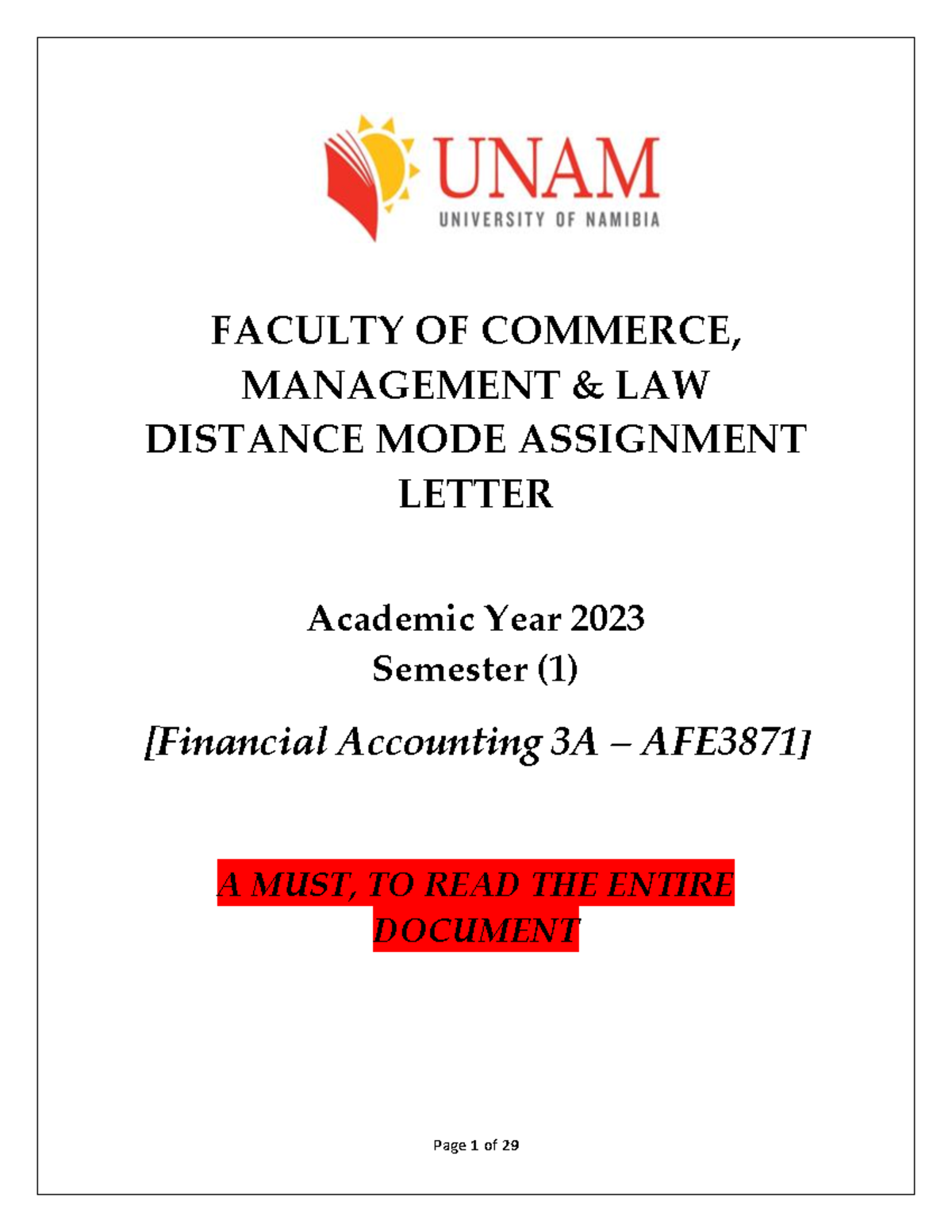 UNAM
UNIVERSITY OF NAMIBIA

FACULTY OF COMMERCE, MANAGEMENT & LAW
DISTANCE MODE ASSIGNMENT LETTER

Academic Year 2023
Semester (1)

[Financial Accounting 3A – AFE3871]

A MUST, TO READ THE ENTIRE DOCUMENT

Page 1 of 29